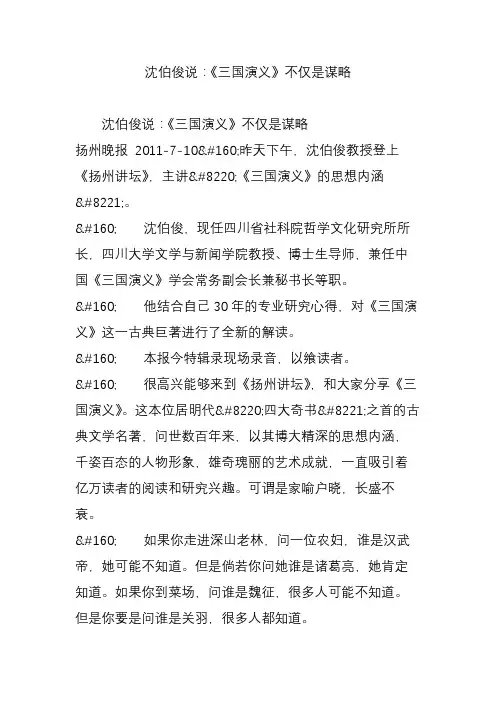 沈伯俊说：《三国演义》不仅是谋略

沈伯俊说：《三国演义》不仅是谋略
扬州晚报 2011-7-10&#160;昨天下午，沈伯俊教授登上《扬州讲坛》，主讲&#8220;《三国演义》的思想内涵&#8221;。

&#160; 沈伯俊，现任四川省社科院哲学文化研究所所长，四川大学文学与新闻学院教授、博士生导师，兼任中国《三国演义》学会常务副会长兼秘书长等职。

&#160; 他结合自己 30 年的专业研究心得，对《三国演义》这一古典巨著进行了全新的解读。

&#160; 本报今特辑录现场录音，以飨读者。

&#160; 很高兴能够来到《扬州讲坛》，和大家分享《三国演义》。这本位居明代&#8220;四大奇书&#8221;之首的古典文学名著，问世数百年来，以其博大精深的思想内涵，千姿百态的人物形象，雄奇瑰丽的艺术成就，一直吸引着亿万读者的阅读和研究兴趣。可谓是家喻户晓，长盛不衰。

&#160; 如果你走进深山老林，问一位农妇，谁是汉武帝，她可能不知道。但是倘若你问她谁是诸葛亮，她肯定知道。如果你到菜场，问谁是魏征，很多人可能不知道。但是你要是问谁是关羽，很多人都知道。